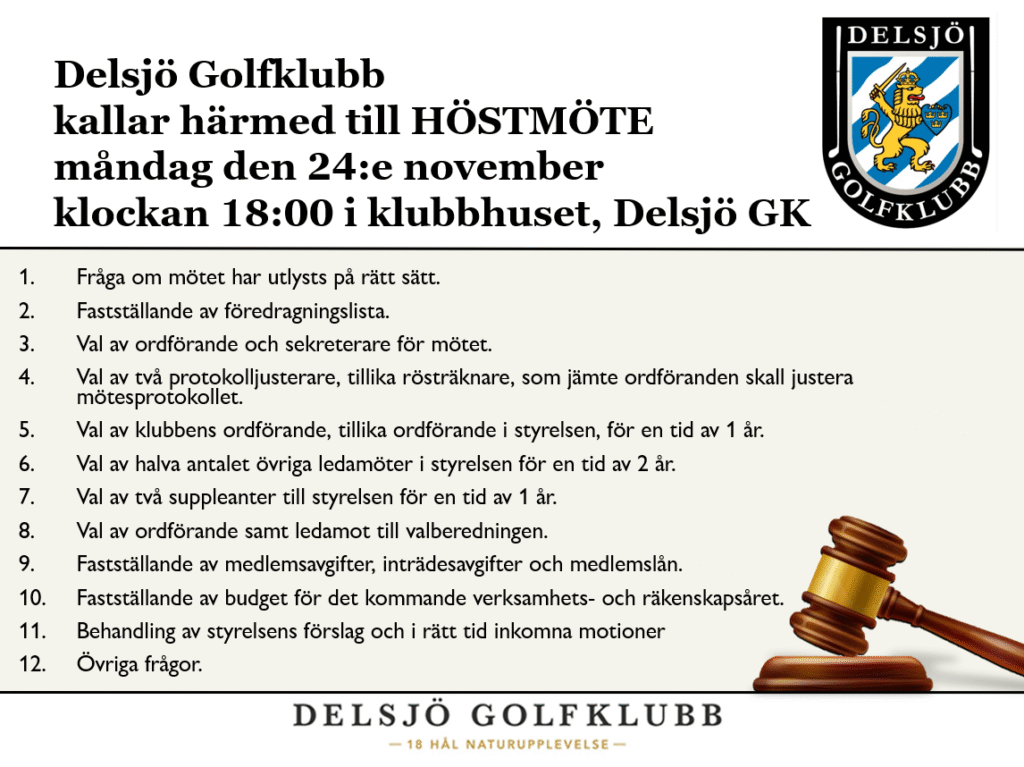 Delsjö Golfklubb
kallar härmed till HÖSTMÖTE
måndag den 24:e november
klockan 18:00 i klubbhuset, Delsjö GK

DELSJÖ
GOLFKLUBB

1. Fråga om mötet har utlysts på rätt sätt.
2. Fastställande av föredragningslista.
3. Val av ordförande och sekreterare för mötet.
4. Val av två protokolljusterare, tillika rösträknare, som jämte ordföranden skall justera mötesprotokollet.
5. Val av klubbens ordförande, tillika ordförande i styrelsen, för en tid av 1 år.
6. Val av halva antalet övriga ledamöter i styrelsen för en tid av 2 år.
7. Val av två suppleanter till styrelsen för en tid av 1 år.
8. Val av ordförande samt ledamot till valberedningen.
9. Fastställande av medlemsavgifter, inträdesavgifter och medlemslån.
10. Fastställande av budget för det kommande verksamhets- och räkenskapsåret.
11. Behandling av styrelsens förslag och i rätt tid inkomna motioner
12. Övriga frågor.

DELSJÖ GOLFKLUBB
— 18 HÅL NATURUPPLEVELSE —